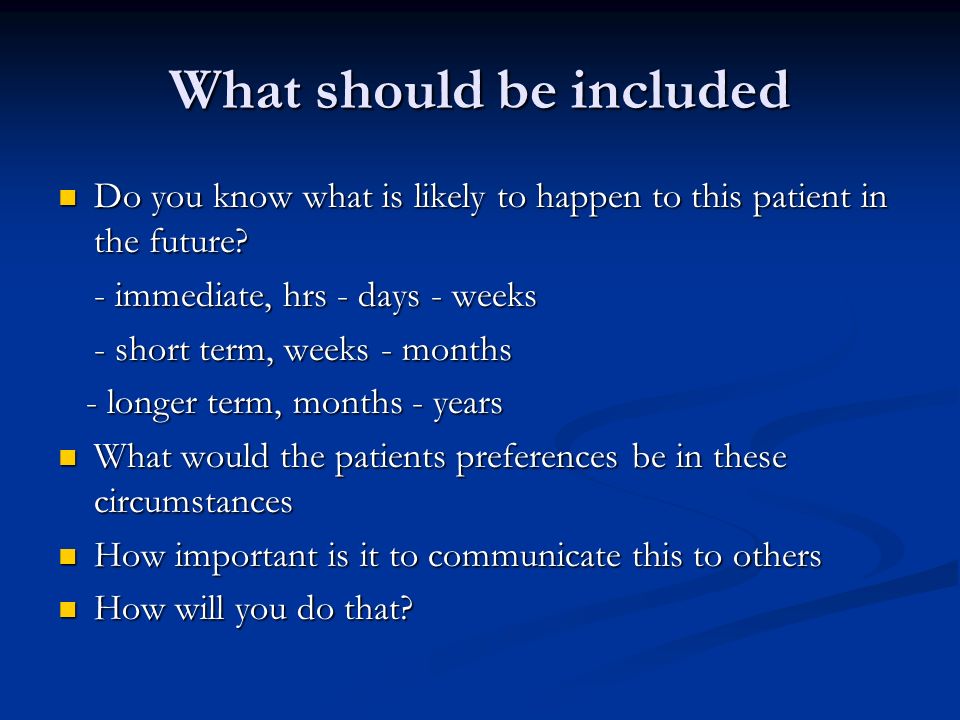 What should be included

Do you know what is likely to happen to this patient in the future?

- immediate, hrs - days - weeks

- short term, weeks - months

- longer term, months - years

What would the patients preferences be in these circumstances

How important is it to communicate this to others

How will you do that?